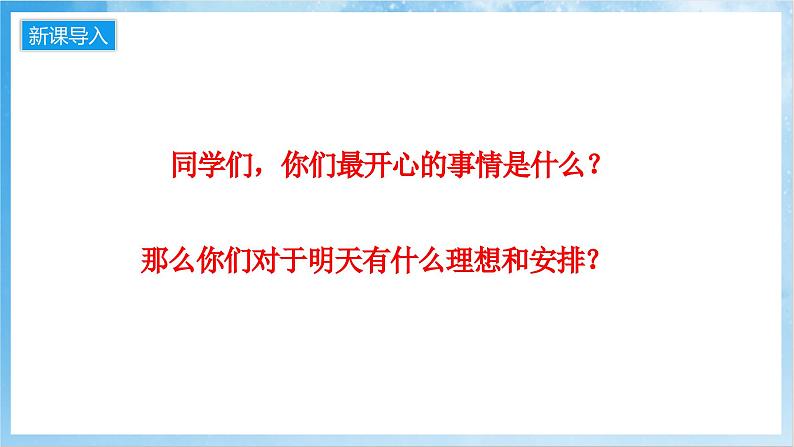 新课导入

同学们，你们最开心的事情是什么？

那么你们对于明天有什么理想和安排？